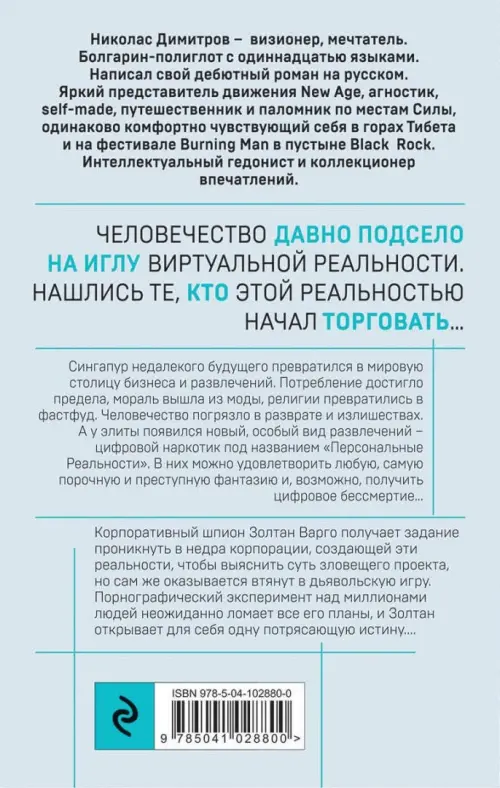 Николас Димитров – визионер, мечтатель. Болгарин-полиглот с одиннадцатью языками. Написал свой дебютный роман на русском. Яркий представитель движения New Age, агностик, self-made, путешественник и паломник по местам Силы, одинаково комфортно чувствующий себя в горах Тибета и на фестивале Burning Man в пустыне Black Rock. Интеллектуальный гедонист и коллекционер впечатлений.

ЧЕЛОВЕЧЕСТВО ДАВНО ПОДСЕЛО НА ИГЛУ ВИРТУАЛЬНОЙ РЕАЛЬНОСТИ. НАШЛИСЬ ТЕ, КТО ЭТОЙ РЕАЛЬНОСТЬЮ НАЧАЛ ТОРГОВАТЬ...

Сингапур недалекого будущего превратился в мировую столицу бизнеса и развлечений. Потребление достигло предела, мораль вышла из моды, религии превратились в фастфуд. Человечество погрязло в разврате и излишествах. А у элиты появился новый, особый вид развлечений – цифровой наркотик под названием «Персональные Реальности». В них можно удовлетворить любую, самую порочную и преступную фантазию и, возможно, получить цифровое бессмертие...

Корпоративный шпион Золтан Варго получает задание проникнуть в недра корпорации, создающей эти реальности, чтобы выяснить суть зловещего проекта, но сам же оказывается втянут в дьявольскую игру. Порнографический эксперимент над миллионами людей неожиданно ломает все его планы, и Золтан открывает для себя одну потрясающую истину....

ISBN 978-5-04-102880-0

9 785041 028800 >